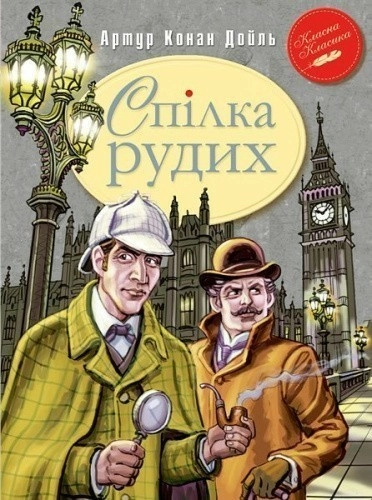 Артур Конан Дойль

Класна Класика

Спілка рудих